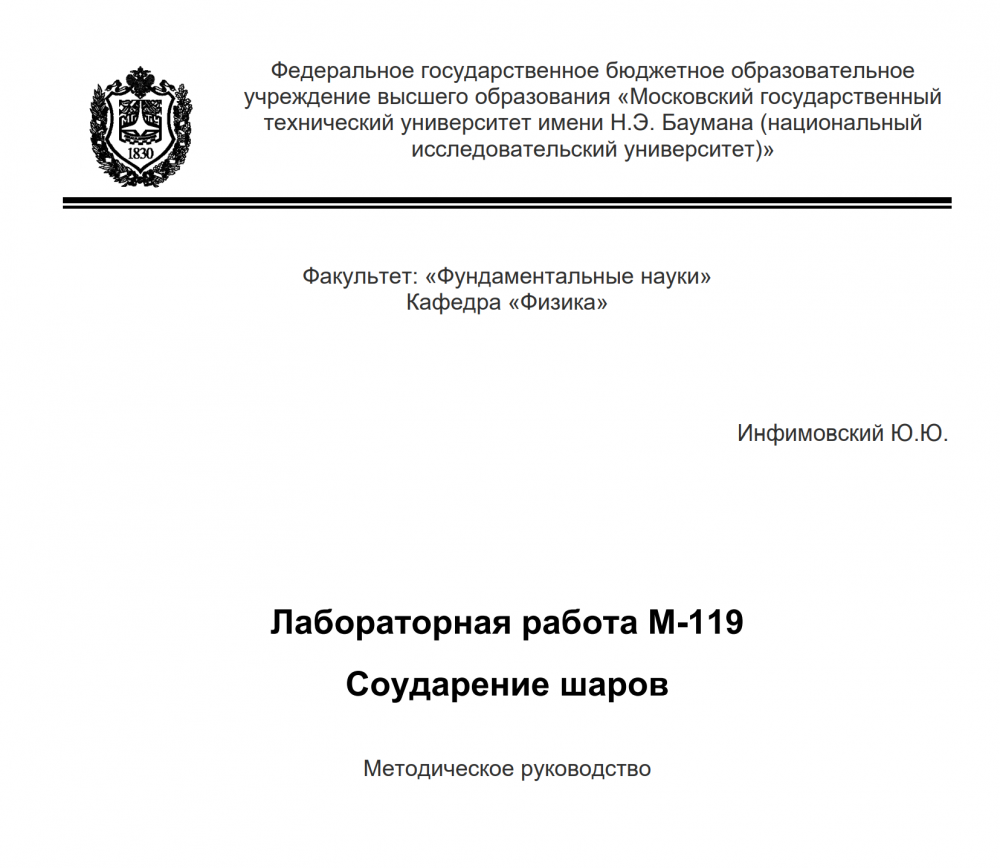 1830

Федеральное государственное бюджетное образовательное учреждение высшего образования «Московский государственный технический университет имени Н.Э. Баумана (национальный исследовательский университет)»

Факультет: «Фундаментальные науки»
Кафедра «Физика»

Инфимовский Ю.Ю.

Лабораторная работа М-119

Соударение шаров

Методическое руководство